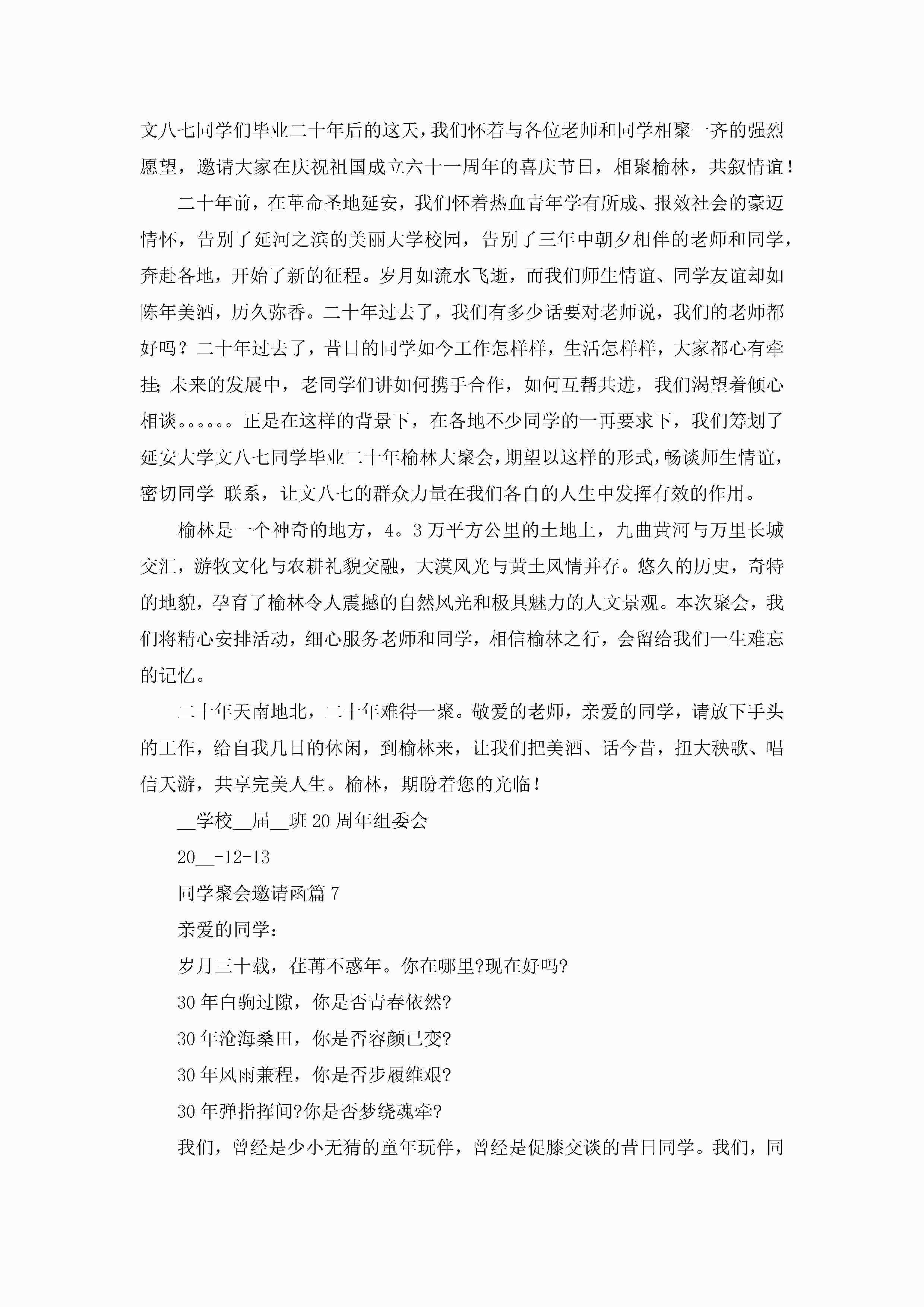 文八七同学们毕业二十年后的这天，我们怀着与各位老师和同学相聚一齐的强烈愿望，邀请大家在庆祝祖国成立六十一周年的喜庆节日，相聚榆林，共叙情谊！

二十年前，在革命圣地延安，我们怀着热血青年学有所成、报效社会的豪迈情怀，告别了延河之滨的美丽大学校园，告别了三年中朝夕相伴的老师和同学，奔赴各地，开始了新的征程。岁月如流水飞逝，而我们师生情谊、同学友谊却如陈年美酒，历久弥香。二十年过去了，我们有多少话要对老师说，我们的老师都好吗？二十年过去了，昔日的同学如今工作怎样样，生活怎样样，大家都心有牵挂；未来的发展中，老同学们讲如何携手合作，如何互帮共进，我们渴望着倾心相谈。。。。。。正是在这样的背景下，在各地不少同学的一再要求下，我们筹划了延安大学文八七同学毕业二十年榆林大聚会，期望以这样的形式，畅谈师生情谊，密切同学 联系，让文八七的群众力量在我们各自的人生中发挥有效的作用。

榆林是一个神奇的地方，4。3万平方公里的土地上，九曲黄河与万里长城交汇，游牧文化与农耕礼貌交融，大漠风光与黄土风情并存。悠久的历史，奇特的地貌，孕育了榆林令人震撼的自然风光和极具魅力的人文景观。本次聚会，我们将精心安排活动，细心服务老师和同学，相信榆林之行，会留给我们一生难忘的记忆。

二十年天南地北，二十年难得一聚。敬爱的老师，亲爱的同学，请放下手头的工作，给自我几日的休闲，到榆林来，让我们把美酒、话今昔，扭大秧歌、唱信天游，共享完美人生。榆林，期盼着您的光临！

__学校__届__班20周年组委会

20__-12-13

同学聚会邀请函篇7

亲爱的同学：

岁月三十载，荏苒不惑年。你在哪里?现在好吗?

30年白驹过隙，你是否青春依然?

30年沧海桑田，你是否容颜已变?

30年风雨兼程，你是否步履维艰?

30年弹指挥间?你是否梦绕魂牵?

我们，曾经是少小无猜的童年玩伴，曾经是促膝交谈的昔日同学。我们，同